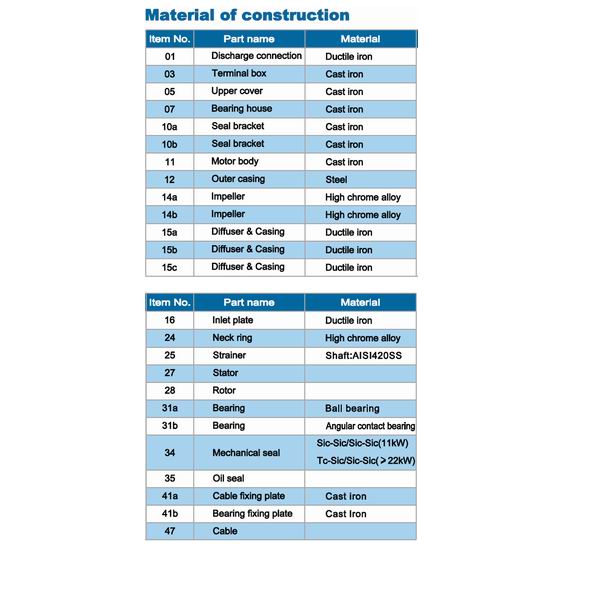 Material of construction

| Item No. | Part name | Material |
|---|---|---|
| 01 | Discharge connection | Ductile iron |
| 03 | Terminal box | Cast iron |
| 05 | Upper cover | Cast iron |
| 07 | Bearing house | Cast iron |
| 10a | Seal bracket | Cast iron |
| 10b | Seal bracket | Cast iron |
| 11 | Motor body | Cast iron |
| 12 | Outer casing | Steel |
| 14a | Impeller | High chrome alloy |
| 14b | Impeller | High chrome alloy |
| 15a | Diffuser & Casing | Ductile iron |
| 15b | Diffuser & Casing | Ductile iron |
| 15c | Diffuser & Casing | Ductile iron |

| Item No. | Part name | Material |
|---|---|---|
| 16 | Inlet plate | Ductile iron |
| 24 | Neck ring | High chrome alloy |
| 25 | Strainer | Shaft:AISI420SS |
| 27 | Stator | |
| 28 | Rotor | |
| 31a | Bearing | Ball bearing |
| 31b | Bearing | Angular contact bearing |
| 34 | Mechanical seal | Sic-Sic/Sic-Sic(11kW) Tc-Sic/Sic-Sic(＞22kW) |
| 35 | Oil seal | |
| 41a | Cable fixing plate | Cast iron |
| 41b | Bearing fixing plate | Cast Iron |
| 47 | Cable | |